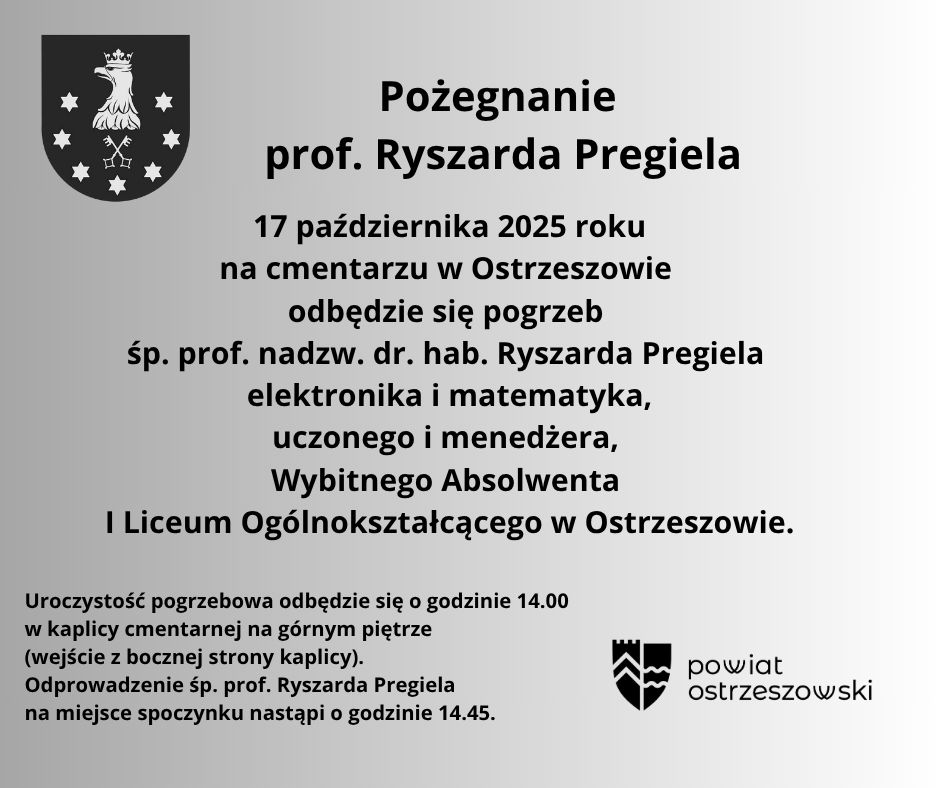 Pożegnanie
prof. Ryszarda Pregiela

17 października 2025 roku
na cmentarzu w Ostrzeszowie
odbędzie się pogrzeb
śp. prof. nadzw. dr. hab. Ryszarda Pregiela
elektronika i matematyka,
uczonego i menedżera,
Wybitnego Absolwenta
I Liceum Ogólnokształcącego w Ostrzeszowie.

Uroczystość pogrzebowa odbędzie się o godzinie 14.00
w kaplicy cmentarnej na górnym piętrze
(wejście z bocznej strony kaplicy).
Odprowadzenie śp. prof. Ryszarda Pregiela
na miejsce spoczynku nastąpi o godzinie 14.45.

powiat
ostrzeszowski